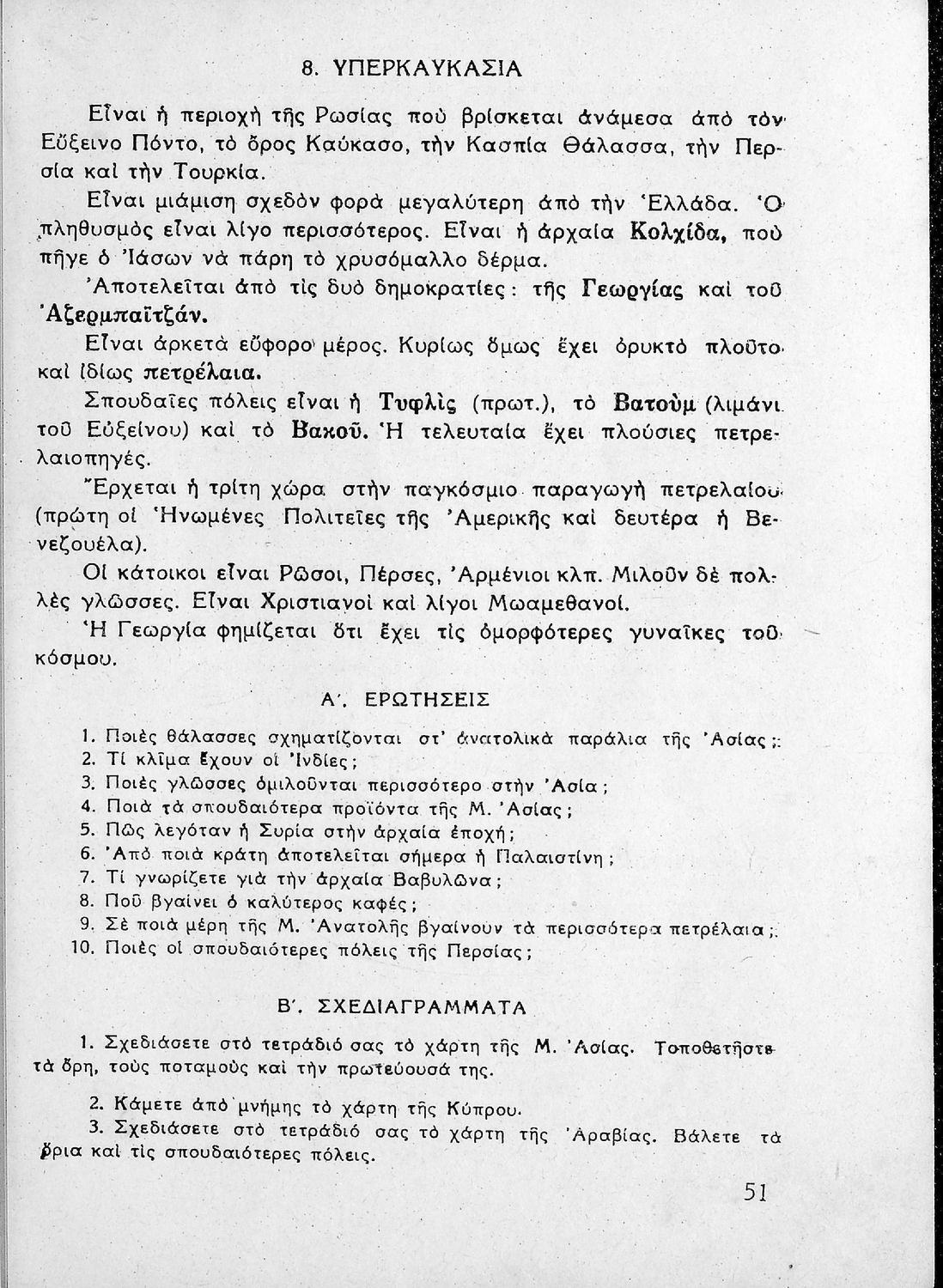 8. ΥΠΕΡΚΑΥΚΑΣΙΑ

Εἶναι ἡ περιοχὴ τῆς Ρωσίας ποὺ βρίσκεται ἀνάμεσα ἀπὸ τὸν Εὔξεινο Πόντο, τὸ ὄρος Καύκασο, τὴν Κασπία Θάλασσα, τὴν Περσία καὶ τὴν Τουρκία.

Εἶναι μιάμιση σχεδὸν φορὰ μεγαλύτερη ἀπὸ τὴν Ἑλλάδα. Ὁ πληθυσμὸς εἶναι λίγο περισσότερος. Εἶναι ἡ ἀρχαία Κολχίδα, ποὺ πῆγε ὁ Ἰάσων νὰ πάρη τὸ χρυσόμαλλο δέρμα.

Ἀποτελεῖται ἀπὸ τὶς δυὸ δημοκρατίες: τῆς Γεωργίας καὶ τοῦ Ἀζερμπαϊτζάν.

Εἶναι ἀρκετὰ εὔφορο μέρος. Κυρίως ὅμως ἔχει ὀρυκτὸ πλοῦτο καὶ ἰδίως πετρέλαια.

Σπουδαῖες πόλεις εἶναι ἡ Τυφλὶς (πρωτ.), τὸ Βατοὺμ (λιμάνι τοῦ Εὐξείνου) καὶ τὸ Βακοῦ. Ἡ τελευταία ἔχει πλούσιες πετρελαιοπηγές.

Ἔρχεται ἡ τρίτη χώρα στὴν παγκόσμιο παραγωγὴ πετρελαίου (πρώτη οἱ Ἡνωμένες Πολιτεῖες τῆς Ἀμερικῆς καὶ δευτέρα ἡ Βενεζουέλα).

Οἱ κάτοικοι εἶναι Ρῶσοι, Πέρσες, Ἀρμένιοι κλπ. Μιλοῦν δὲ πολλὲς γλῶσσες. Εἶναι Χριστιανοὶ καὶ λίγοι Μωαμεθανοί.

Ἡ Γεωργία φημίζεται ὅτι ἔχει τὶς ὀμορφότερες γυναῖκες τοῦ κόσμου.

Α΄. ΕΡΩΤΗΣΕΙΣ

1. Ποιὲς θάλασσες σχηματίζονται στ' ἀνατολικὰ παράλια τῆς Ἀσίας;
2. Τί κλῖμα ἔχουν οἱ Ἰνδίες;
3. Ποιὲς γλῶσσες ὁμιλοῦνται περισσότερο στὴν Ἀσία;
4. Ποιὰ τὰ σπουδαιότερα προϊόντα τῆς Μ. Ἀσίας;
5. Πῶς λεγόταν ἡ Συρία στὴν ἀρχαία ἐποχή;
6. Ἀπὸ ποιὰ κράτη ἀποτελεῖται σήμερα ἡ Παλαιστίνη;
7. Τί γνωρίζετε γιὰ τὴν ἀρχαία Βαβυλῶνα;
8. Ποῦ βγαίνει ὁ καλύτερος καφές;
9. Σὲ ποιὰ μέρη τῆς Μ. Ἀνατολῆς βγαίνουν τὰ περισσότερα πετρέλαια;
10. Ποιὲς οἱ σπουδαιότερες πόλεις τῆς Περσίας;

Β΄. ΣΧΕΔΙΑΓΡΑΜΜΑΤΑ

1. Σχεδιάσετε στὸ τετράδιό σας τὸ χάρτη τῆς Μ. Ἀσίας. Τοποθετῆστε τὰ ὄρη, τοὺς ποταμοὺς καὶ τὴν πρωτεύουσά της.

2. Κάμετε ἀπὸ μνήμης τὸ χάρτη τῆς Κύπρου.

3. Σχεδιάσετε στὸ τετράδιό σας τὸ χάρτη τῆς Ἀραβίας. Βάλετε τὰ ὅρια καὶ τὶς σπουδαιότερες πόλεις.

51